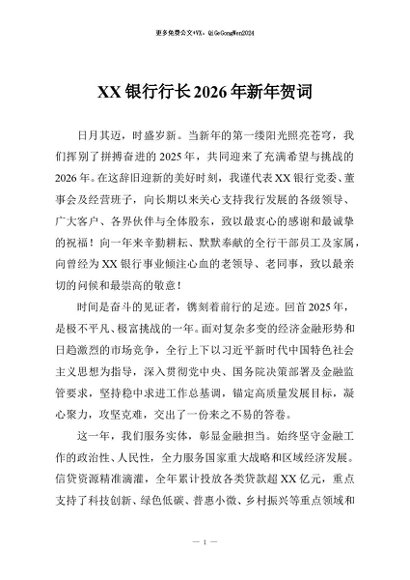 更多免费公文+VX：QiGeGongWen2024

XX银行行长2026年新年贺词

日月其迈，时盛岁新。当新年的第一缕阳光照亮苍穹，我们挥别了拼搏奋进的2025年，共同迎来了充满希望与挑战的2026年。在这辞旧迎新的美好时刻，我谨代表XX银行党委、董事会及经营班子，向长期以来关心支持我行发展的各级领导、广大客户、各界伙伴与全体股东，致以最衷心的感谢和最诚挚的祝福！向一年来辛勤耕耘、默默奉献的全行干部员工及家属，向曾经为XX银行事业倾注心血的老领导、老同事，致以最亲切的问候和最崇高的敬意！

时间是奋斗的见证者，镌刻着前行的足迹。回首2025年，是极不平凡、极富挑战的一年。面对复杂多变的经济金融形势和日趋激烈的市场竞争，全行上下以习近平新时代中国特色社会主义思想为指导，深入贯彻党中央、国务院决策部署及金融监管要求，坚持稳中求进工作总基调，锚定高质量发展目标，凝心聚力，攻坚克难，交出了一份来之不易的答卷。

这一年，我们服务实体，彰显金融担当。始终坚守金融工作的政治性、人民性，全力服务国家重大战略和区域经济发展。信贷资源精准滴灌，全年累计投放各类贷款超XX亿元，重点支持了科技创新、绿色低碳、普惠小微、乡村振兴等重点领域和

— 1 —